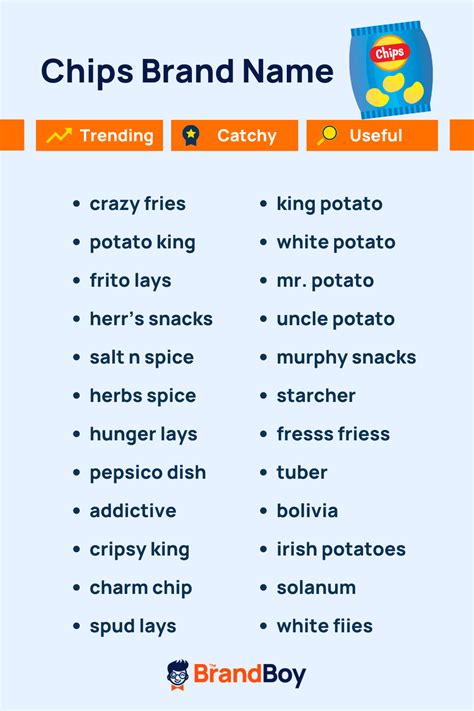 Chips Brand Name

Chips

Trending Catchy Useful

• crazy fries
• potato king
• frito lays
• herr's snacks
• salt n spice
• herbs spice
• hunger lays
• pepsico dish
• addictive
• cripsy king
• charm chip
• spud lays

• king potato
• white potato
• mr. potato
• uncle potato
• murphy snacks
• starcher
• fresss friess
• tuber
• bolivia
• irish potatoes
• solanum
• white fiies

The BrandBoy